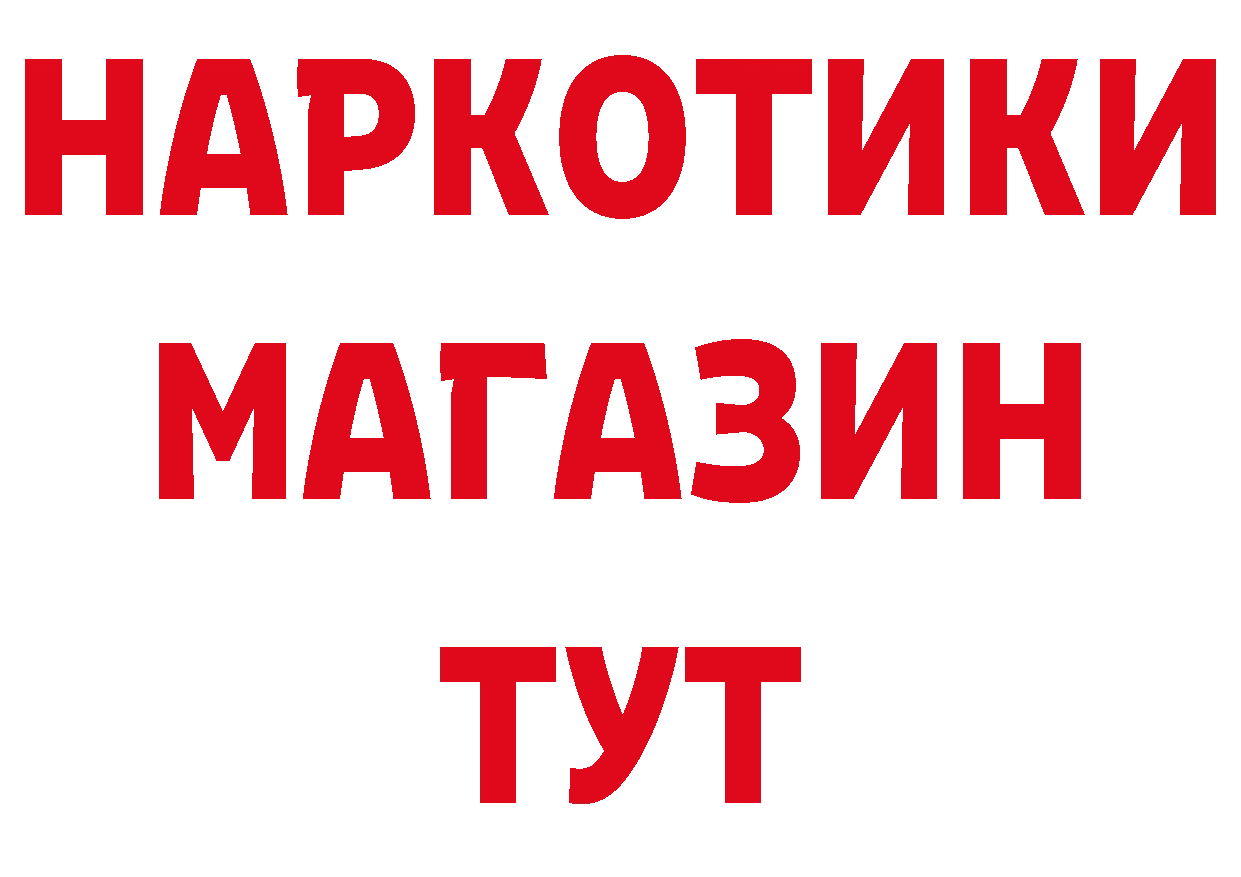 НАРКОТИКИ МАГАЗИН ТУТ